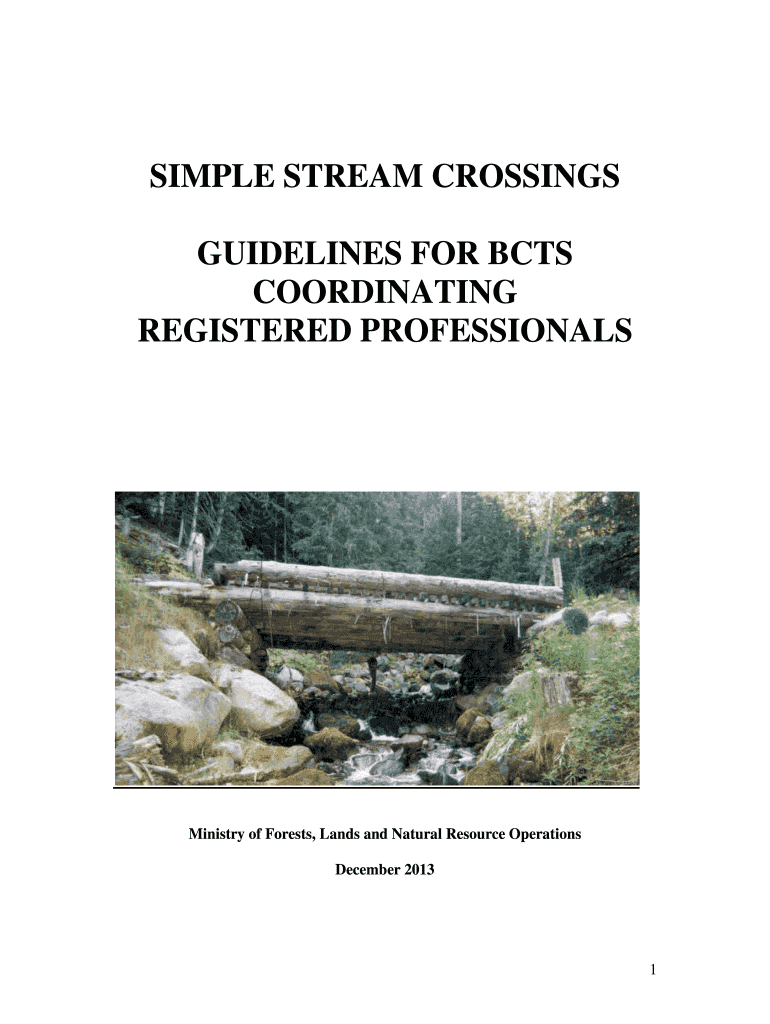 SIMPLE STREAM CROSSINGS

GUIDELINES FOR BCTS
COORDINATING
REGISTERED PROFESSIONALS

Ministry of Forests, Lands and Natural Resource Operations

December 2013

1